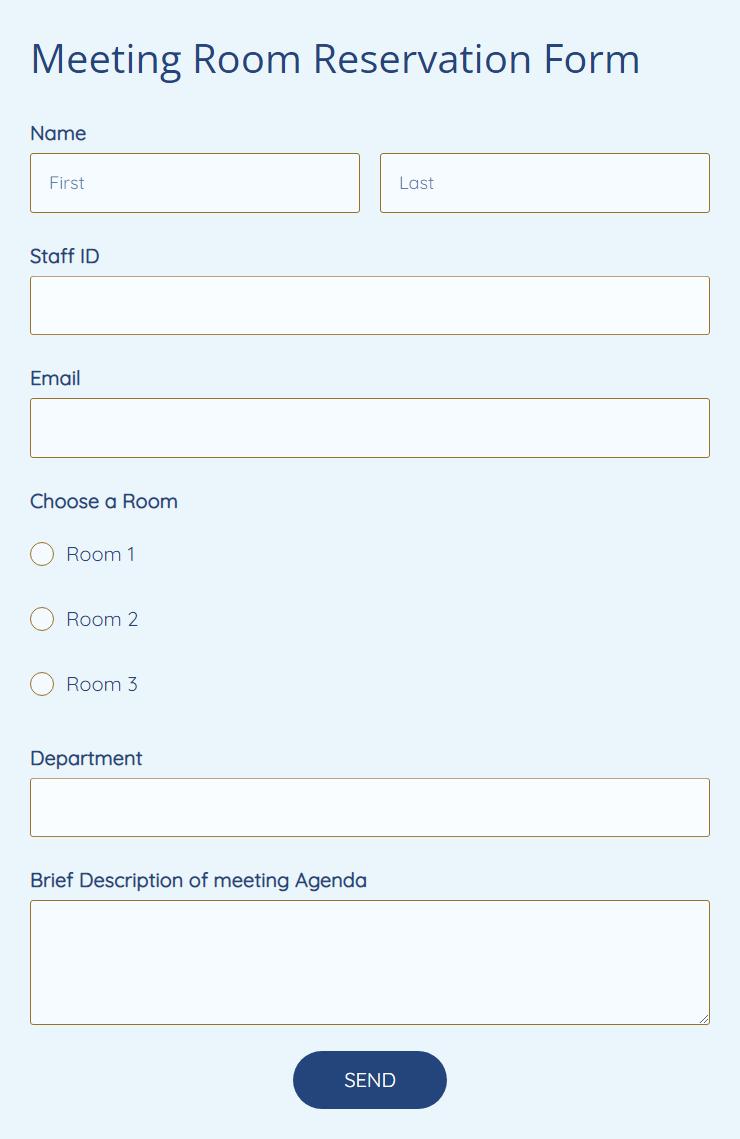 Meeting Room Reservation Form

Name

First

Last

Staff ID

Email

Choose a Room

Room 1

Room 2

Room 3

Department

Brief Description of meeting Agenda

SEND